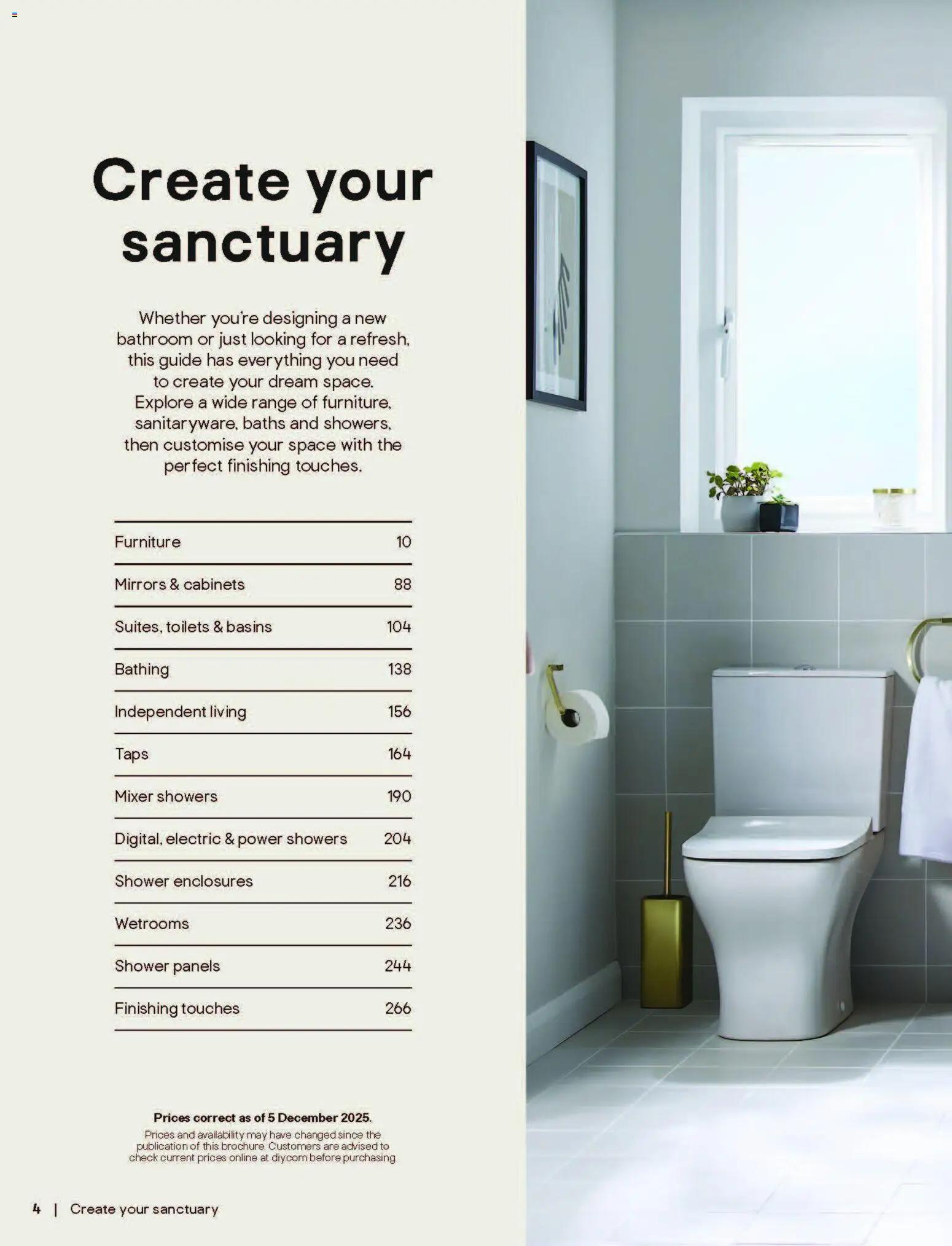 Create your sanctuary

Whether you're designing a new bathroom or just looking for a refresh, this guide has everything you need to create your dream space. Explore a wide range of furniture, sanitaryware, baths and showers, then customise your space with the perfect finishing touches.

Furniture 10
Mirrors & cabinets 88
Suites, toilets & basins 104
Bathing 138
Independent living 156
Taps 164
Mixer showers 190
Digital, electric & power showers 204
Shower enclosures 216
Wetrooms 236
Shower panels 244
Finishing touches 266

Prices correct as of 5 December 2025.

Prices and availability may have changed since the publication of this brochure. Customers are advised to check current prices online at diy.com before purchasing.

4 | Create your sanctuary